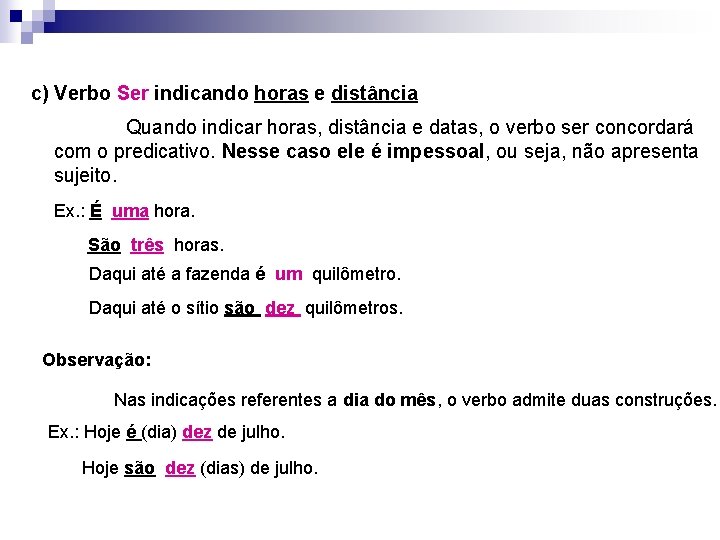 c) Verbo Ser indicando horas e distância

Quando indicar horas, distância e datas, o verbo ser concordará com o predicativo. Nesse caso ele é impessoal, ou seja, não apresenta sujeito.

Ex.: É uma hora.

São três horas.

Daqui até a fazenda é um quilômetro.

Daqui até o sítio são dez quilômetros.

Observação:

Nas indicações referentes a dia do mês, o verbo admite duas construções.

Ex.: Hoje é (dia) dez de julho.

Hoje são dez (dias) de julho.